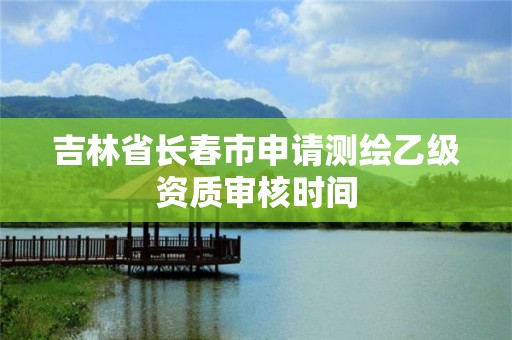 吉林省长春市申请测绘乙级资质审核时间